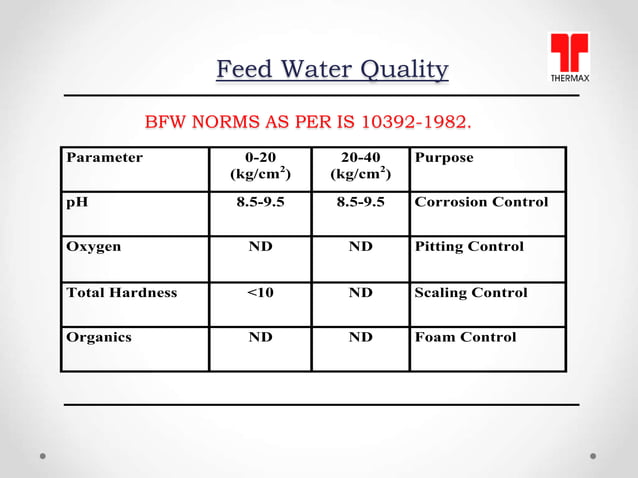 Feed Water Quality

THERMAX

BFW NORMS AS PER IS 10392-1982.

| Parameter | 0-20 (kg/cm$^2$) | 20-40 (kg/cm$^2$) | Purpose |
|---|---|---|---|
| pH | 8.5-9.5 | 8.5-9.5 | Corrosion Control |
| Oxygen | ND | ND | Pitting Control |
| Total Hardness | <10 | ND | Scaling Control |
| Organics | ND | ND | Foam Control |